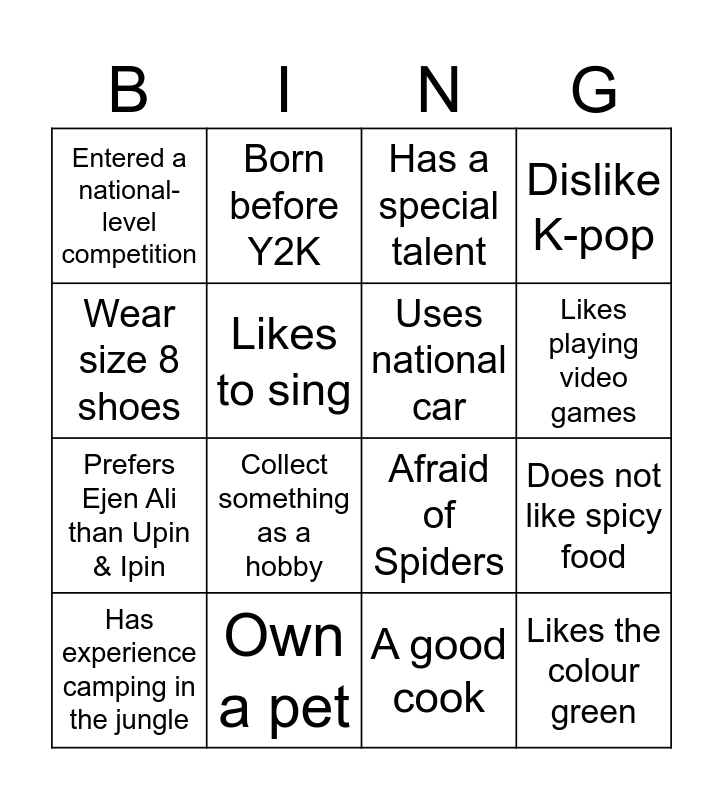 | B | I | N | G |
|---|---|---|---|
| Entered a national-level competition | Born before Y2K | Has a special talent | Dislike K-pop |
| Wear size 8 shoes | Likes to sing | Uses national car | Likes playing video games |
| Prefers Ejen Ali than Upin & Ipin | Collect something as a hobby | Afraid of Spiders | Does not like spicy food |
| Has experience camping in the jungle | Own a pet | A good cook | Likes the colour green |